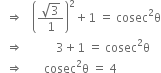 $\Rightarrow \left(\frac{\sqrt{3}}{1}\right)^2 + 1 = \text{cosec}^2\theta$

$\Rightarrow 3 + 1 = \text{cosec}^2\theta$

$\Rightarrow \text{cosec}^2\theta = 4$